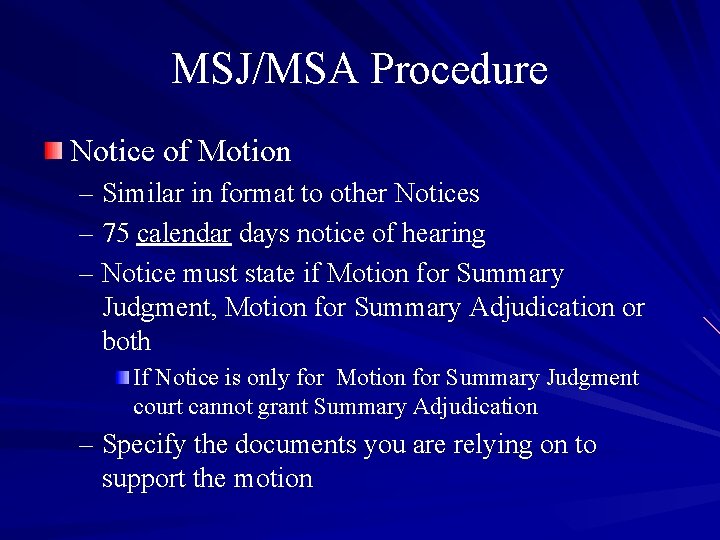 MSJ/MSA Procedure

Notice of Motion

– Similar in format to other Notices

– 75 calendar days notice of hearing

– Notice must state if Motion for Summary Judgment, Motion for Summary Adjudication or both

If Notice is only for Motion for Summary Judgment court cannot grant Summary Adjudication

– Specify the documents you are relying on to support the motion